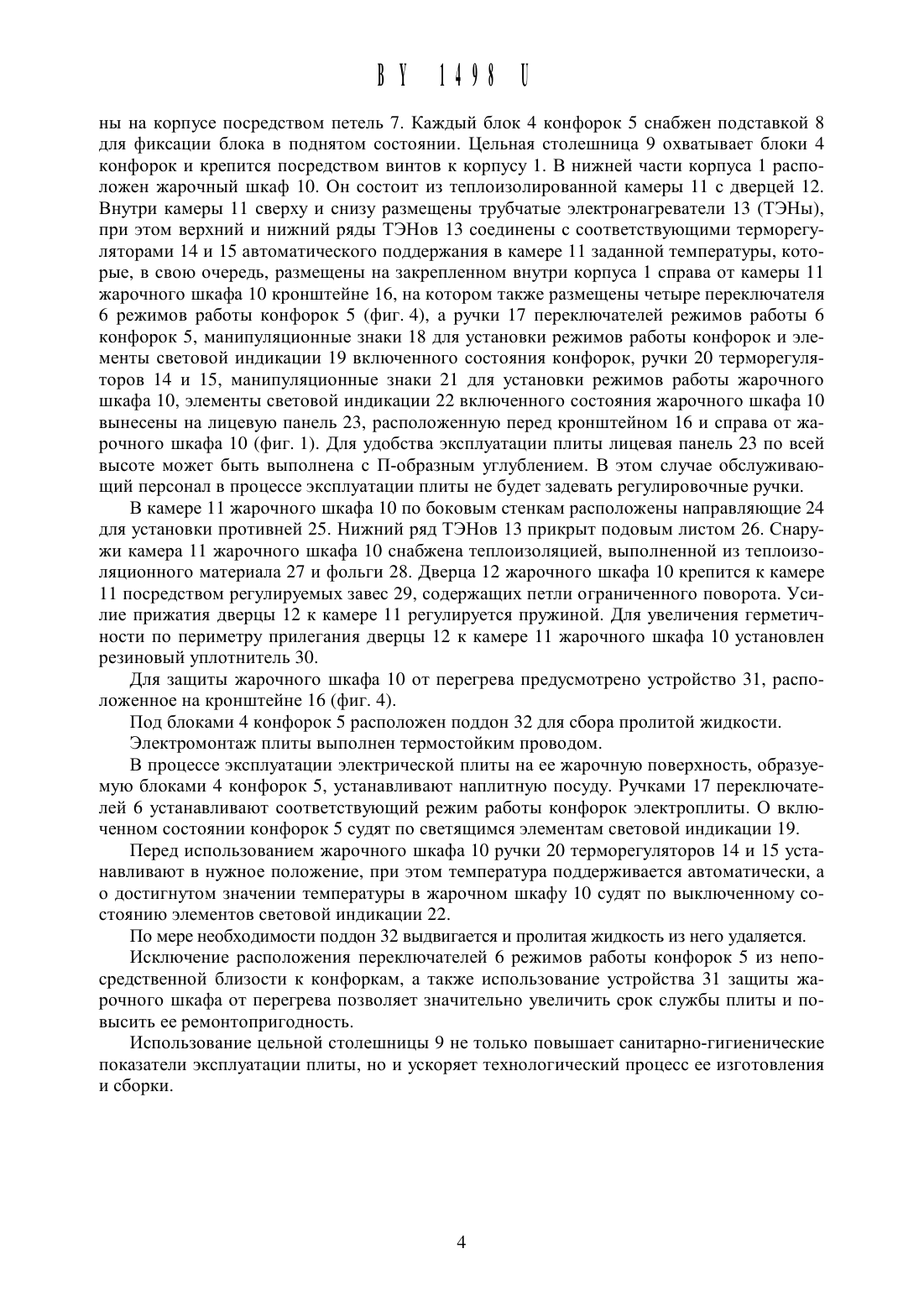 BY 1498 U

ны на корпусе посредством петель 7. Каждый блок 4 конфорок 5 снабжен подставкой 8 для фиксации блока в поднятом состоянии. Цельная столешница 9 охватывает блоки 4 конфорок и крепится посредством винтов к корпусу 1. В нижней части корпуса 1 расположен жарочный шкаф 10. Он состоит из теплоизолированной камеры 11 с дверцей 12. Внутри камеры 11 сверху и снизу размещены трубчатые электронагреватели 13 (ТЭНы), при этом верхний и нижний ряды ТЭНов 13 соединены с соответствующими терморегуляторами 14 и 15 автоматического поддержания в камере 11 заданной температуры, которые, в свою очередь, размещены на закрепленном внутри корпуса 1 справа от камеры 11 жарочного шкафа 10 кронштейне 16, на котором также размещены четыре переключателя 6 режимов работы конфорок 5 (фиг. 4), а ручки 17 переключателей режимов работы 6 конфорок 5, манипуляционные знаки 18 для установки режимов работы конфорок и элементы световой индикации 19 включенного состояния конфорок, ручки 20 терморегуляторов 14 и 15, манипуляционные знаки 21 для установки режимов работы жарочного шкафа 10, элементы световой индикации 22 включенного состояния жарочного шкафа 10 вынесены на лицевую панель 23, расположенную перед кронштейном 16 и справа от жарочного шкафа 10 (фиг. 1). Для удобства эксплуатации плиты лицевая панель 23 по всей высоте может быть выполнена с П-образным углублением. В этом случае обслуживающий персонал в процессе эксплуатации плиты не будет задевать регулировочные ручки.

В камере 11 жарочного шкафа 10 по боковым стенкам расположены направляющие 24 для установки противней 25. Нижний ряд ТЭНов 13 прикрыт подовым листом 26. Снаружи камера 11 жарочного шкафа 10 снабжена теплоизоляцией, выполненной из теплоизоляционного материала 27 и фольги 28. Дверца 12 жарочного шкафа 10 крепится к камере 11 посредством регулируемых завес 29, содержащих петли ограниченного поворота. Усилие прижатия дверцы 12 к камере 11 регулируется пружиной. Для увеличения герметичности по периметру прилегания дверцы 12 к камере 11 жарочного шкафа 10 установлен резиновый уплотнитель 30.

Для защиты жарочного шкафа 10 от перегрева предусмотрено устройство 31, расположенное на кронштейне 16 (фиг. 4).

Под блоками 4 конфорок 5 расположен поддон 32 для сбора пролитой жидкости.

Электромонтаж плиты выполнен термостойким проводом.

В процессе эксплуатации электрической плиты на ее жарочную поверхность, образуемую блоками 4 конфорок 5, устанавливают наплитную посуду. Ручками 17 переключателей 6 устанавливают соответствующий режим работы конфорок электроплиты. О включенном состоянии конфорок 5 судят по светящимся элементам световой индикации 19.

Перед использованием жарочного шкафа 10 ручки 20 терморегуляторов 14 и 15 устанавливают в нужное положение, при этом температура поддерживается автоматически, а о достигнутом значении температуры в жарочном шкафу 10 судят по выключенному состоянию элементов световой индикации 22.

По мере необходимости поддон 32 выдвигается и пролитая жидкость из него удаляется.

Исключение расположения переключателей 6 режимов работы конфорок 5 из непосредственной близости к конфоркам, а также использование устройства 31 защиты жарочного шкафа от перегрева позволяет значительно увеличить срок службы плиты и повысить ее ремонтопригодность.

Использование цельной столешницы 9 не только повышает санитарно-гигиенические показатели эксплуатации плиты, но и ускоряет технологический процесс ее изготовления и сборки.

4